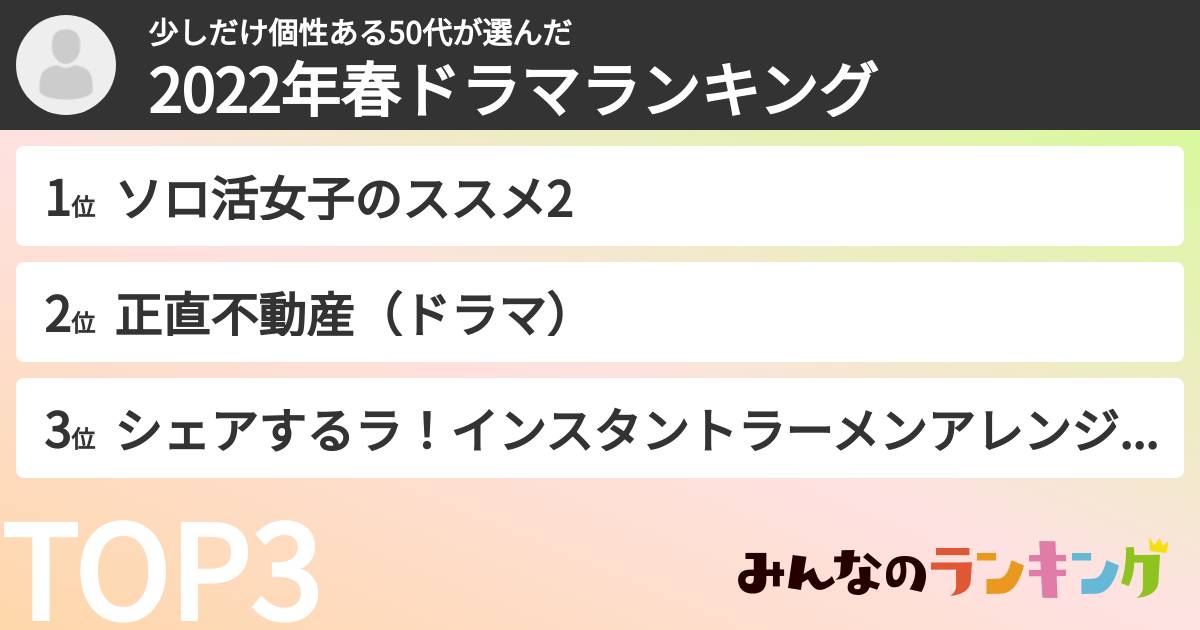 少しだけ個性ある50代が選んだ
2022年春ドラマランキング

1位 ソロ活女子のススメ2

2位 正直不動産（ドラマ）

3位 シェアするラ！インスタントラーメンアレンジ...

TOP3

みんなのランキング